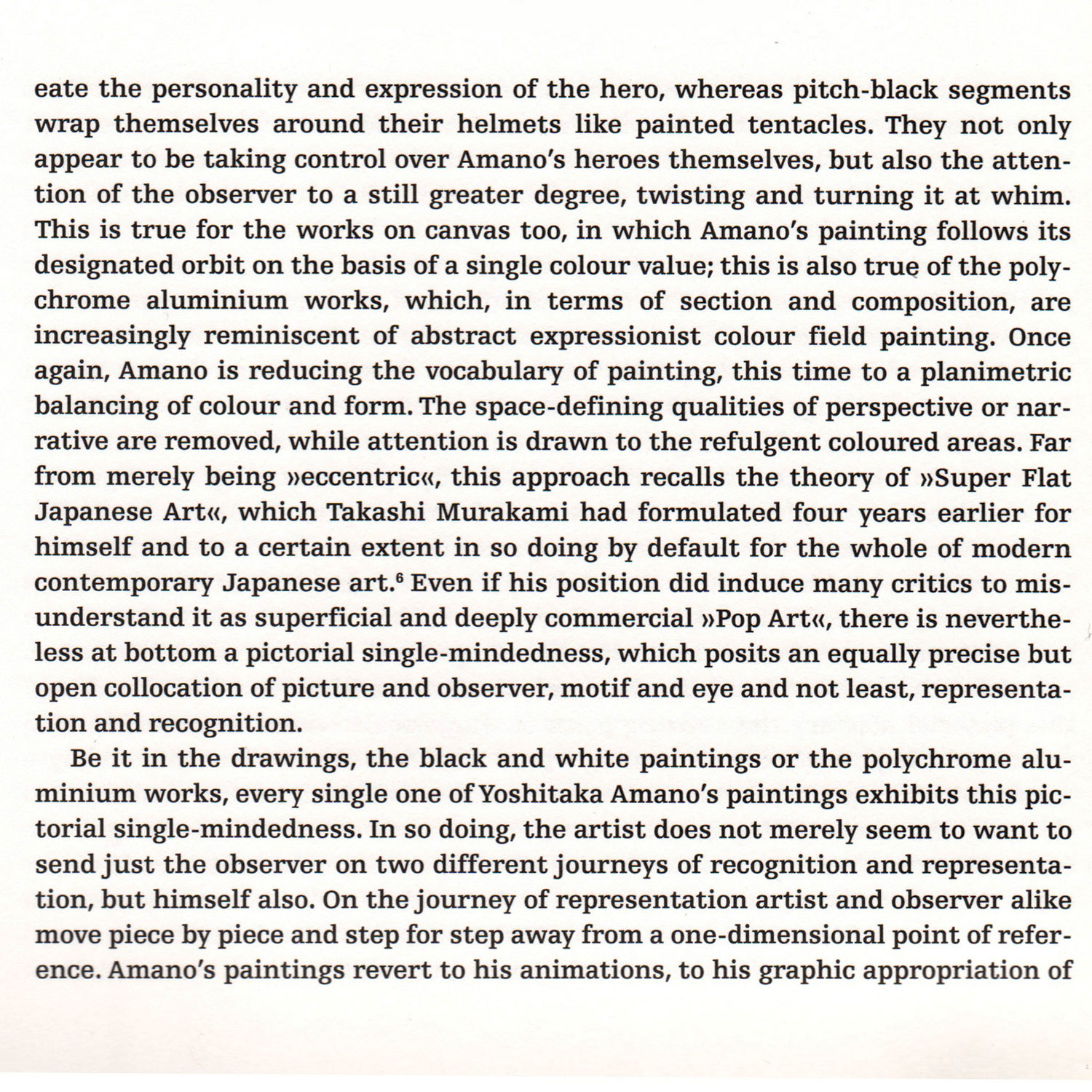 eate the personality and expression of the hero, whereas pitch-black segments wrap themselves around their helmets like painted tentacles. They not only appear to be taking control over Amano's heroes themselves, but also the attention of the observer to a still greater degree, twisting and turning it at whim. This is true for the works on canvas too, in which Amano's painting follows its designated orbit on the basis of a single colour value; this is also true of the polychrome aluminium works, which, in terms of section and composition, are increasingly reminiscent of abstract expressionist colour field painting. Once again, Amano is reducing the vocabulary of painting, this time to a planimetric balancing of colour and form. The space-defining qualities of perspective or narrative are removed, while attention is drawn to the refulgent coloured areas. Far from merely being »eccentric«, this approach recalls the theory of »Super Flat Japanese Art«, which Takashi Murakami had formulated four years earlier for himself and to a certain extent in so doing by default for the whole of modern contemporary Japanese art.$^6$ Even if his position did induce many critics to misunderstand it as superficial and deeply commercial »Pop Art«, there is nevertheless at bottom a pictorial single-mindedness, which posits an equally precise but open collocation of picture and observer, motif and eye and not least, representation and recognition.

Be it in the drawings, the black and white paintings or the polychrome aluminium works, every single one of Yoshitaka Amano's paintings exhibits this pictorial single-mindedness. In so doing, the artist does not merely seem to want to send just the observer on two different journeys of recognition and representation, but himself also. On the journey of representation artist and observer alike move piece by piece and step for step away from a one-dimensional point of reference. Amano's paintings revert to his animations, to his graphic appropriation of